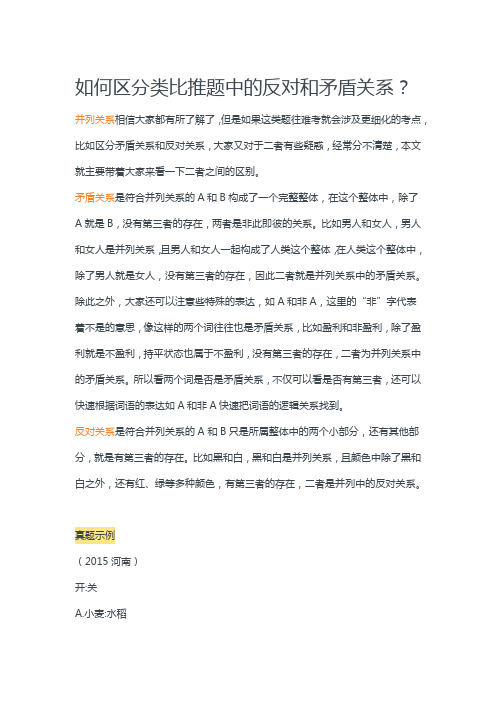 如何区分类比推题中的反对和矛盾关系？

并列关系相信大家都有所了解了，但是如果这类题往难考就会涉及更细化的考点，比如区分矛盾关系和反对关系，大家又对于二者有些疑惑，经常分不清楚，本文就主要带着大家来看一下二者之间的区别。

矛盾关系是符合并列关系的 A 和 B 构成了一个完整整体，在这个整体中，除了 A 就是 B，没有第三者的存在，两者是非此即彼的关系。比如男人和女人，男人和女人是并列关系，且男人和女人一起构成了人类这个整体，在人类这个整体中，除了男人就是女人，没有第三者的存在，因此二者就是并列关系中的矛盾关系。除此之外，大家还可以注意些特殊的表达，如 A 和非 A，这里的“非”字代表着不是的意思，像这样的两个词往往也是矛盾关系，比如盈利和非盈利，除了盈利就是不盈利，持平状态也属于不盈利，没有第三者的存在，二者为并列关系中的矛盾关系。所以看两个词是否是矛盾关系，不仅可以看是否有第三者，还可以快速根据词语的表达如 A 和非 A 快速把词语的逻辑关系找到。

反对关系是符合并列关系的 A 和 B 只是所属整体中的两个小部分，还有其他部分，就是有第三者的存在。比如黑和白，黑和白是并列关系，且颜色中除了黑和白之外，还有红、绿等多种颜色，有第三者的存在，二者是并列中的反对关系。

真题示例

（2015 河南）

开:关

A.小麦:水稻